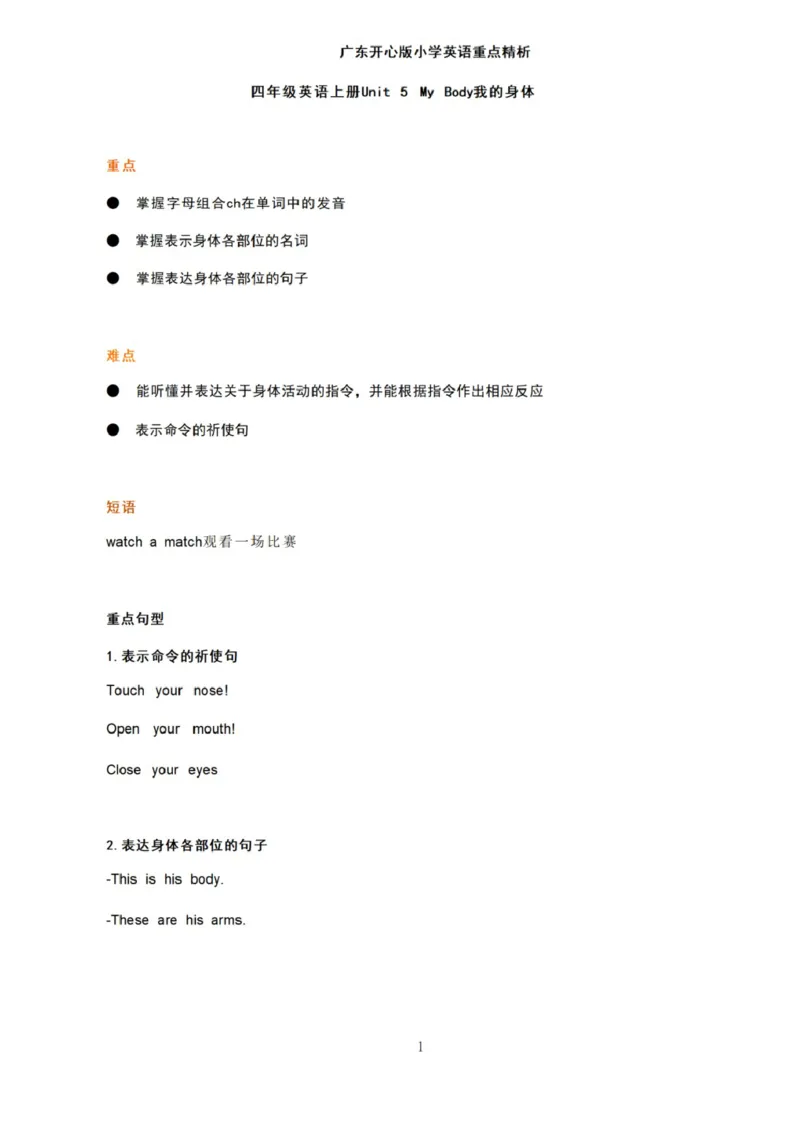 广东开心版小学英语重点精析

四年级英语上册Unit 5 My Body我的身体

重点

● 掌握字母组合ch在单词中的发音

● 掌握表示身体各部位的名词

● 掌握表达身体各部位的句子

难点

● 能听懂并表达关于身体活动的指令，并能根据指令作出相应反应

● 表示命令的祈使句

短语

watch a match观看一场比赛

重点句型

1. 表示命令的祈使句

Touch your nose!

Open your mouth!

Close your eyes

2. 表达身体各部位的句子

-This is his body.

-These are his arms.

1